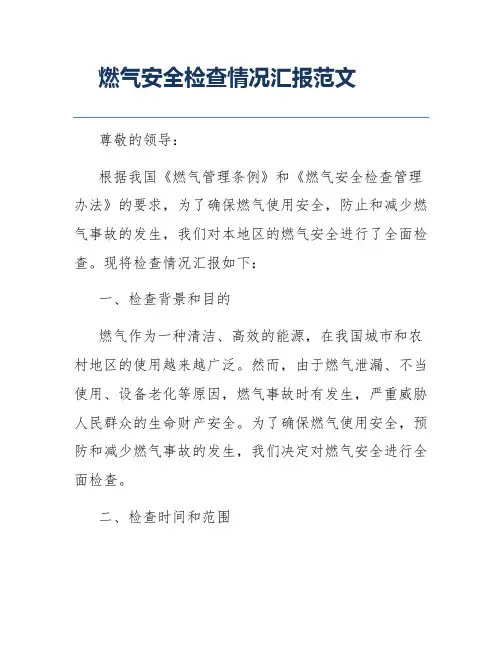 燃气安全检查情况汇报范文

尊敬的领导：

根据我国《燃气管理条例》和《燃气安全检查管理办法》的要求，为了确保燃气使用安全，防止和减少燃气事故的发生，我们对本地区的燃气安全进行了全面检查。现将检查情况汇报如下：

一、检查背景和目的

燃气作为一种清洁、高效的能源，在我国城市和农村地区的使用越来越广泛。然而，由于燃气泄漏、不当使用、设备老化等原因，燃气事故时有发生，严重威胁人民群众的生命财产安全。为了确保燃气使用安全，预防和减少燃气事故的发生，我们决定对燃气安全进行全面检查。

二、检查时间和范围